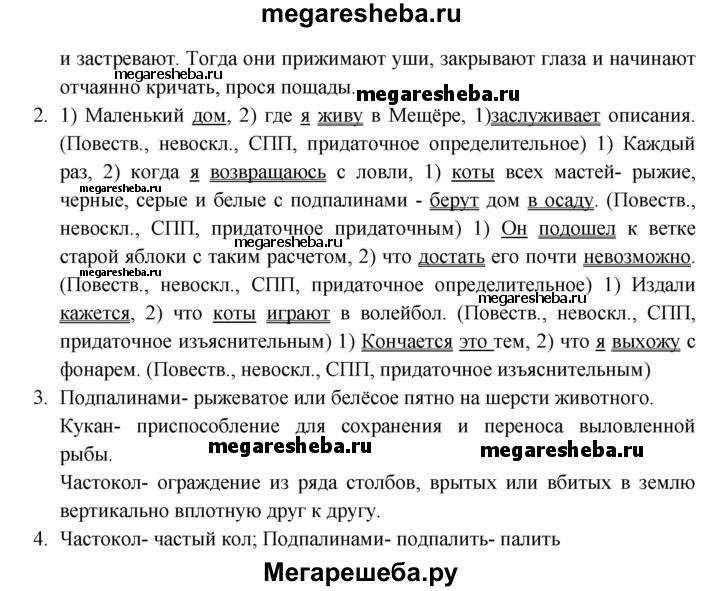 megaresheba.ru

и застревают. Тогда они прижимают уши, закрывают глаза и начинают отчаянно кричать, прося пощады.

megaresheba.ru

megaresheba.ru

2. 1) Маленький дом, 2) где я живу в Мещёре, 1)заслуживает описания. (Повеств., невоскл., СПП, придаточное определительное) 1) Каждый раз, 2) когда я возвращаюсь с ловли, 1) коты всех мастей- рыжие, черные, серые и белые с подпалинами - берут дом в осаду. (Повеств., невоскл., СПП, придаточное придаточным) 1) Он подошел к ветке старой яблоки с таким расчетом, 2) что достать его почти невозможно. (Повеств., невоскл., СПП, придаточное определительное) 1) Издали кажется, 2) что коты играют в волейбол. (Повеств., невоскл., СПП, придаточное изъяснительным) 1) Кончается это тем, 2) что я выхожу с фонарем. (Повеств., невоскл., СПП, придаточное изъяснительным)

megaresheba.ru

megaresheba.ru

megaresheba.ru

megaresheba.ru

3. Подпалинами- рыжеватое или белёсое пятно на шерсти животного.

Кукан- приспособление для сохранения и переноса выловленной рыбы.

megaresheba.ru

megaresheba.ru

Частокол- ограждение из ряда столбов, врытых или вбитых в землю вертикально вплотную друг к другу.

4. Частокол- частый кол; Подпалинами- подпалить- палить

Мегарешеба.ру